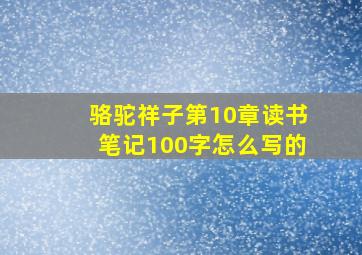 骆驼祥子第10章读书笔记100字怎么写的